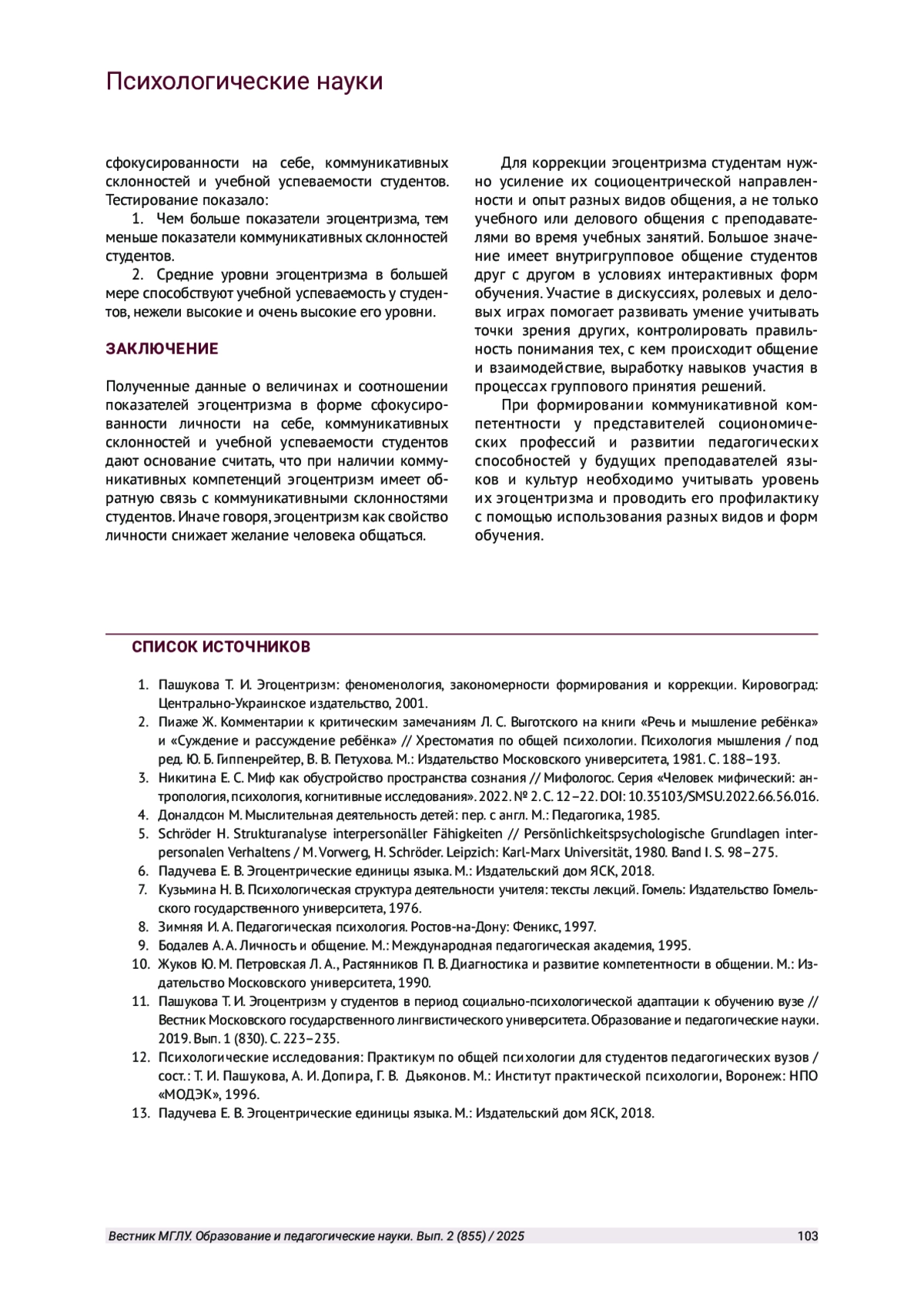 Психологические науки

сфокусированности на себе, коммуникативных склонностей и учебной успеваемости студентов. Тестирование показало:

1. Чем больше показатели эгоцентризма, тем меньше показатели коммуникативных склонностей студентов.

2. Средние уровни эгоцентризма в большей мере способствуют учебной успеваемость у студентов, нежели высокие и очень высокие его уровни.

ЗАКЛЮЧЕНИЕ

Полученные данные о величинах и соотношении показателей эгоцентризма в форме сфокусированности личности на себе, коммуникативных склонностей и учебной успеваемости студентов дают основание считать, что при наличии коммуникативных компетенций эгоцентризм имеет обратную связь с коммуникативными склонностями студентов. Иначе говоря, эгоцентризм как свойство личности снижает желание человека общаться.

Для коррекции эгоцентризма студентам нужно усиление их социоцентрической направленности и опыт разных видов общения, а не только учебного или делового общения с преподавателями во время учебных занятий. Большое значение имеет внутригрупповое общение студентов друг с другом в условиях интерактивных форм обучения. Участие в дискуссиях, ролевых и деловых играх помогает развивать умение учитывать точки зрения других, контролировать правильность понимания тех, с кем происходит общение и взаимодействие, выработку навыков участия в процессах группового принятия решений.

При формировании коммуникативной компетентности у представителей социономических профессий и развитии педагогических способностей у будущих преподавателей языков и культур необходимо учитывать уровень их эгоцентризма и проводить его профилактику с помощью использования разных видов и форм обучения.

СПИСОК ИСТОЧНИКОВ

1. Пашукова Т. И. Эгоцентризм: феноменология, закономерности формирования и коррекции. Кировоград: Центрально-Украинское издательство, 2001.
2. Пиаже Ж. Комментарии к критическим замечаниям Л. С. Выготского на книги «Речь и мышление ребёнка» и «Суждение и рассуждение ребёнка» // Хрестоматия по общей психологии. Психология мышления / под ред. Ю. Б. Гиппенрейтер, В. В. Петухова. М.: Издательство Московского университета, 1981. С. 188–193.
3. Никитина Е. С. Миф как обустройство пространства сознания // Мифологос. Серия «Человек мифический: антропология, психология, когнитивные исследования». 2022. № 2. С. 12–22. DOI: 10.35103/SMSU.2022.66.56.016.
4. Доналдсон М. Мыслительная деятельность детей: пер. с англ. М.: Педагогика, 1985.
5. Schröder H. Strukturanalyse interpersonäller Fähigkeiten // Persönlichkeitspsychologische Grundlagen interpersonalen Verhaltens / M. Vorwerg, H. Schröder. Leipzich: Karl-Marx Universität, 1980. Band I. S. 98–275.
6. Падучева Е. В. Эгоцентрические единицы языка. М.: Издательский дом ЯСК, 2018.
7. Кузьмина Н. В. Психологическая структура деятельности учителя: тексты лекций. Гомель: Издательство Гомельского государственного университета, 1976.
8. Зимняя И. А. Педагогическая психология. Ростов-на-Дону: Феникс, 1997.
9. Бодалев А. А. Личность и общение. М.: Международная педагогическая академия, 1995.
10. Жуков Ю. М. Петровская Л. А., Растянников П. В. Диагностика и развитие компетентности в общении. М.: Издательство Московского университета, 1990.
11. Пашукова Т. И. Эгоцентризм у студентов в период социально-психологической адаптации к обучению вузе // Вестник Московского государственного лингвистического университета. Образование и педагогические науки. 2019. Вып. 1 (830). С. 223–235.
12. Психологические исследования: Практикум по общей психологии для студентов педагогических вузов / сост.: Т. И. Пашукова, А. И. Допира, Г. В. Дьяконов. М.: Институт практической психологии, Воронеж: НПО «МОДЭК», 1996.
13. Падучева Е. В. Эгоцентрические единицы языка. М.: Издательский дом ЯСК, 2018.

Вестник МГЛУ. Образование и педагогические науки. Вып. 2 (855) / 2025 103